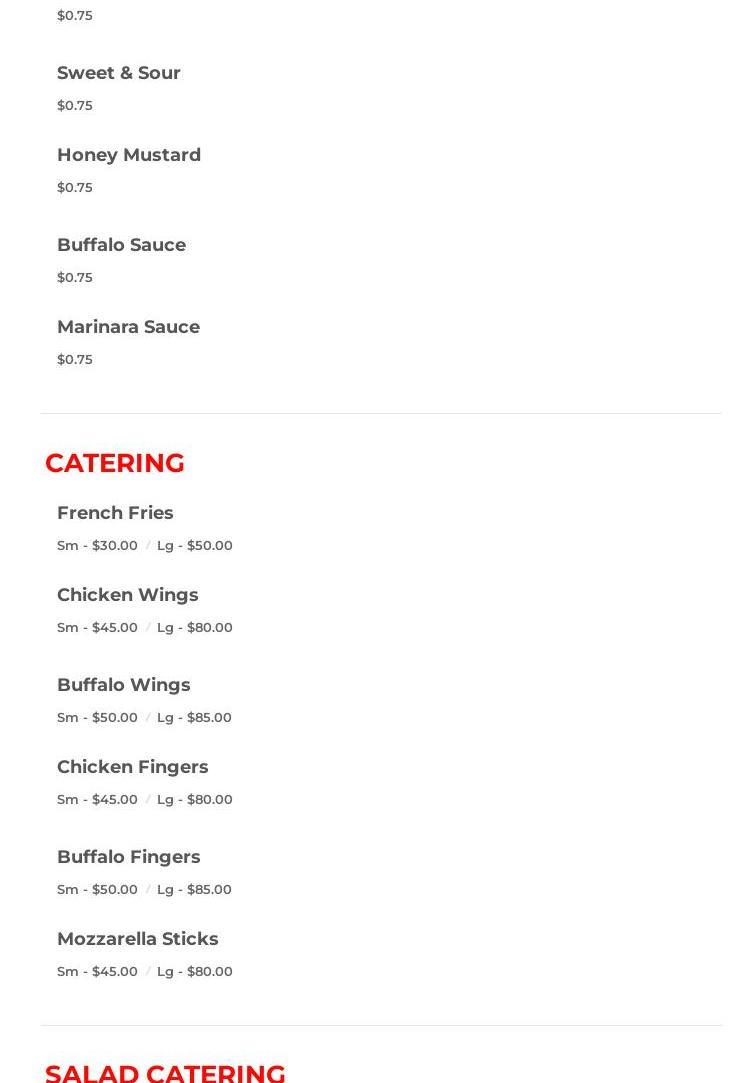 $0.75

Sweet & Sour

$0.75

Honey Mustard

$0.75

Buffalo Sauce

$0.75

Marinara Sauce

$0.75

CATERING

French Fries

Sm - $30.00 / Lg - $50.00

Chicken Wings

Sm - $45.00 / Lg - $80.00

Buffalo Wings

Sm - $50.00 / Lg - $85.00

Chicken Fingers

Sm - $45.00 / Lg - $80.00

Buffalo Fingers

Sm - $50.00 / Lg - $85.00

Mozzarella Sticks

Sm - $45.00 / Lg - $80.00

SALAD CATERING